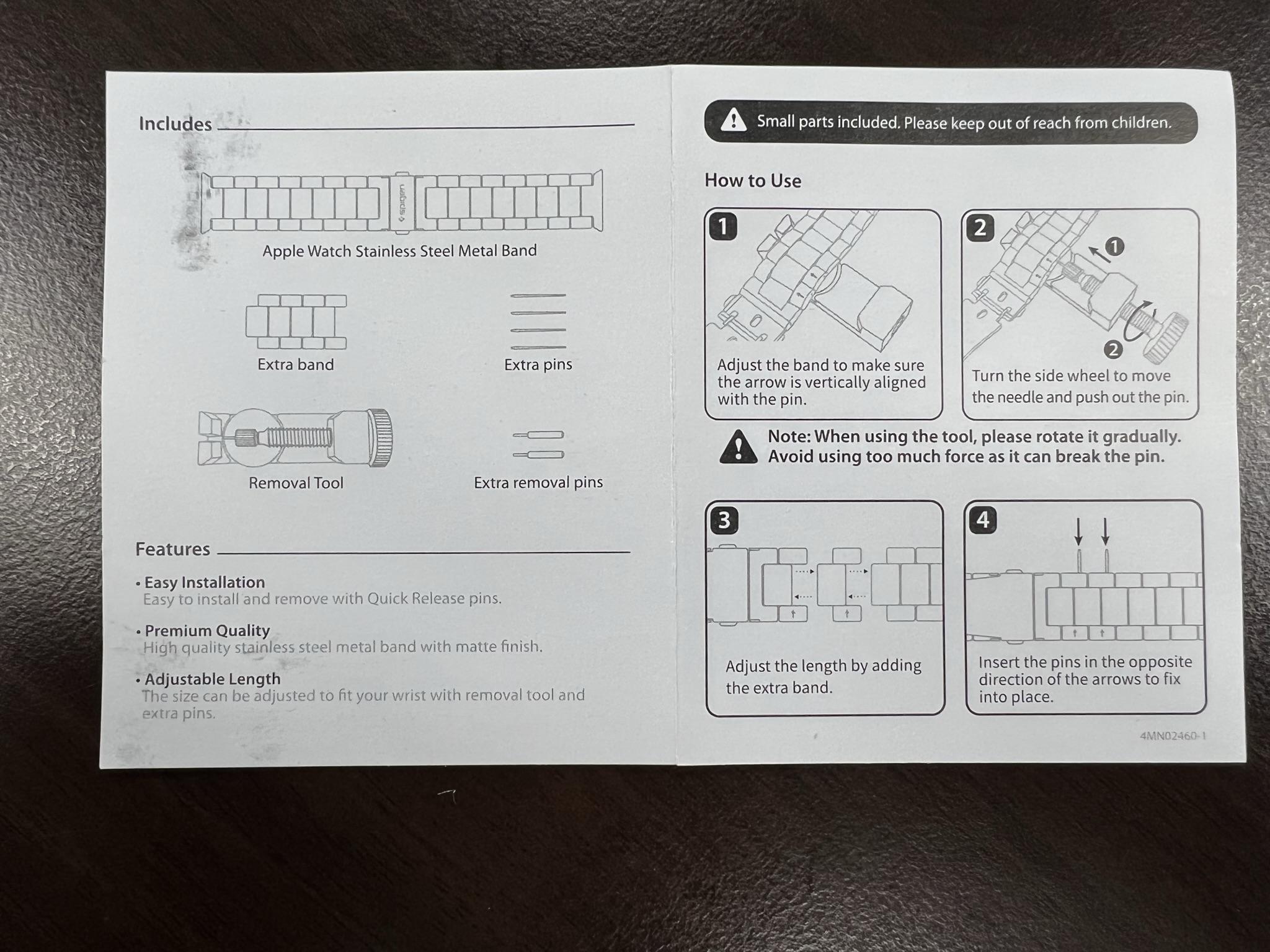 Includes

spigen

Apple Watch Stainless Steel Metal Band

Extra band

Extra pins

Removal Tool

Extra removal pins

Features

• Easy Installation
Easy to install and remove with Quick Release pins.

• Premium Quality
High quality stainless steel metal band with matte finish.

• Adjustable Length
The size can be adjusted to fit your wrist with removal tool and extra pins.

Small parts included. Please keep out of reach from children.

How to Use

1
Adjust the band to make sure the arrow is vertically aligned with the pin.

2
1
2
Turn the side wheel to move the needle and push out the pin.

Note: When using the tool, please rotate it gradually. Avoid using too much force as it can break the pin.

3
Adjust the length by adding the extra band.

4
Insert the pins in the opposite direction of the arrows to fix into place.

4MN02460-1